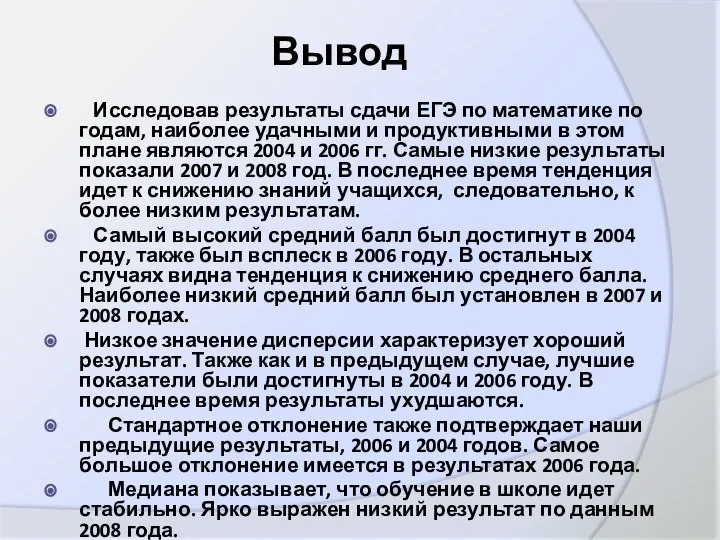 Вывод

Исследовав результаты сдачи ЕГЭ по математике по годам, наиболее удачными и продуктивными в этом плане являются 2004 и 2006 гг. Самые низкие результаты показали 2007 и 2008 год. В последнее время тенденция идет к снижению знаний учащихся, следовательно, к более низким результатам.

Самый высокий средний балл был достигнут в 2004 году, также был всплеск в 2006 году. В остальных случаях видна тенденция к снижению среднего балла. Наиболее низкий средний балл был установлен в 2007 и 2008 годах.

Низкое значение дисперсии характеризует хороший результат. Также как и в предыдущем случае, лучшие показатели были достигнуты в 2004 и 2006 году. В последнее время результаты ухудшаются.

Стандартное отклонение также подтверждает наши предыдущие результаты, 2006 и 2004 годов. Самое большое отклонение имеется в результатах 2006 года.

Медиана показывает, что обучение в школе идет стабильно. Ярко выражен низкий результат по данным 2008 года.